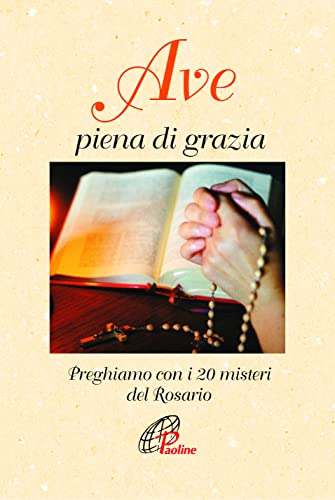 Ave
piena di grazia

Preghiamo con i 20 misteri del Rosario

Paoline